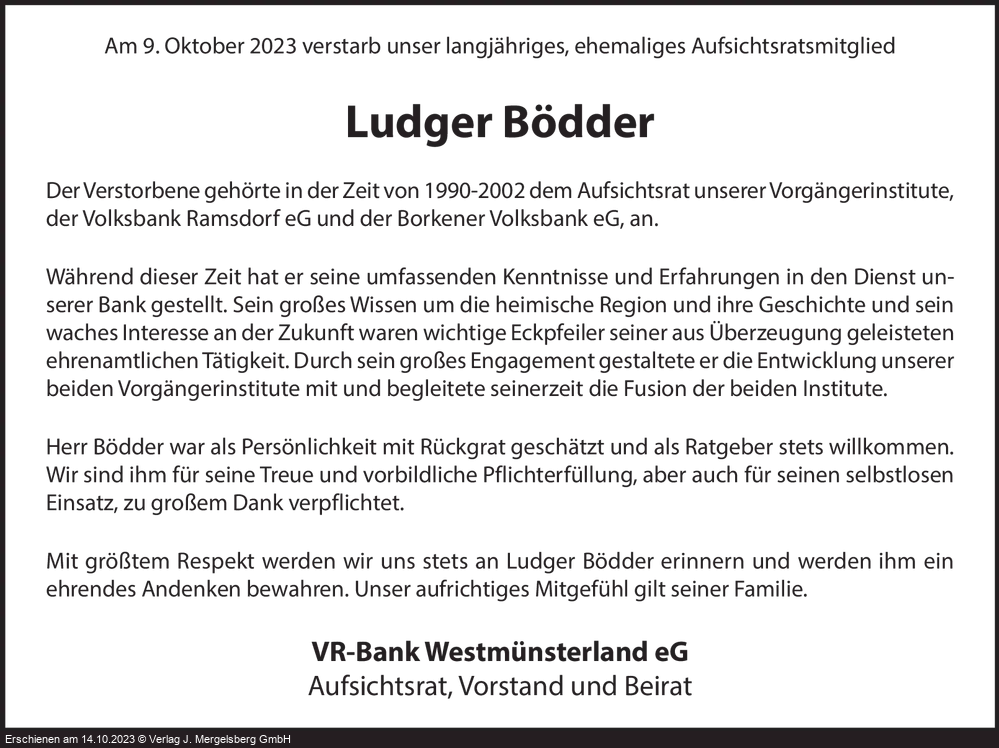 Am 9. Oktober 2023 verstarb unser langjähriges, ehemaliges Aufsichtsratsmitglied

Ludger Bödder

Der Verstorbene gehörte in der Zeit von 1990-2002 dem Aufsichtsrat unserer Vorgängerinstitute, der Volksbank Ramsdorf eG und der Borkener Volksbank eG, an.

Während dieser Zeit hat er seine umfassenden Kenntnisse und Erfahrungen in den Dienst unserer Bank gestellt. Sein großes Wissen um die heimische Region und ihre Geschichte und sein waches Interesse an der Zukunft waren wichtige Eckpfeiler seiner aus Überzeugung geleisteten ehrenamtlichen Tätigkeit. Durch sein großes Engagement gestaltete er die Entwicklung unserer beiden Vorgängerinstitute mit und begleitete seinerzeit die Fusion der beiden Institute.

Herr Bödder war als Persönlichkeit mit Rückgrat geschätzt und als Ratgeber stets willkommen. Wir sind ihm für seine Treue und vorbildliche Pflichterfüllung, aber auch für seinen selbstlosen Einsatz, zu großem Dank verpflichtet.

Mit größtem Respekt werden wir uns stets an Ludger Bödder erinnern und werden ihm ein ehrendes Andenken bewahren. Unser aufrichtiges Mitgefühl gilt seiner Familie.

VR-Bank Westmünsterland eG
Aufsichtsrat, Vorstand und Beirat

Erschienen am 14.10.2023 © Verlag J. Mergelsberg GmbH